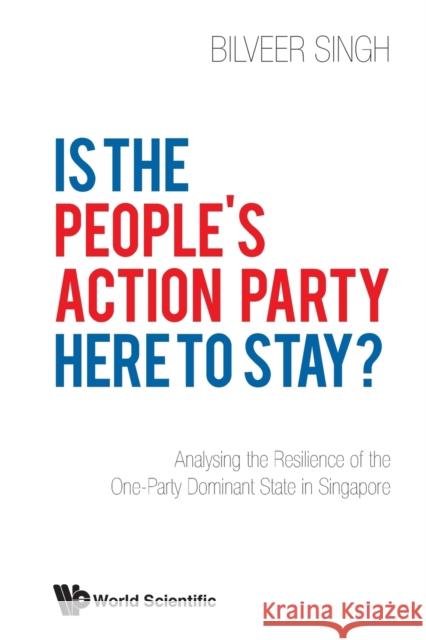 BILVEER SINGH

IS THE PEOPLE'S ACTION PARTY HERE TO STAY?

Analysing the Resilience of the One-Party Dominant State in Singapore

World Scientific

Kraina Książek